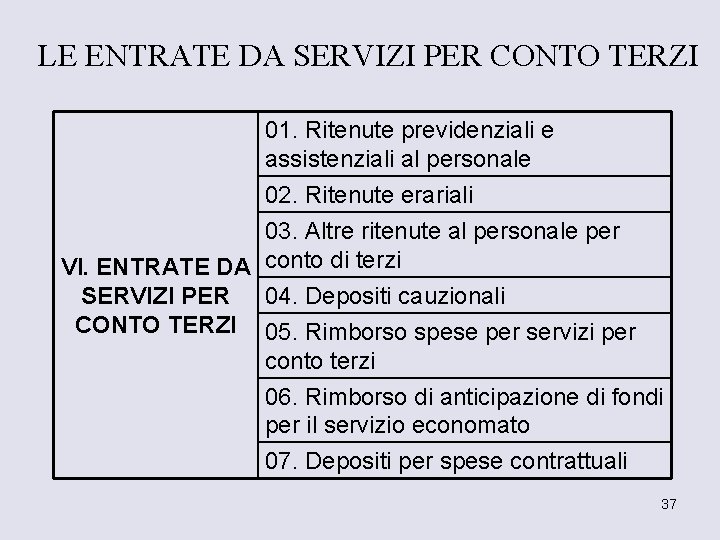 LE ENTRATE DA SERVIZI PER CONTO TERZI

| VI. ENTRATE DA SERVIZI PER CONTO TERZI | 01. Ritenute previdenziali e assistenziali al personale |
|---|---|
| | 02. Ritenute erariali |
| | 03. Altre ritenute al personale per conto di terzi |
| | 04. Depositi cauzionali |
| | 05. Rimborso spese per servizi per conto terzi |
| | 06. Rimborso di anticipazione di fondi per il servizio economato |
| | 07. Depositi per spese contrattuali |

37